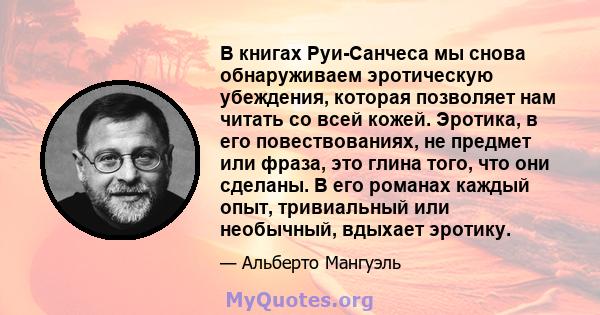 В книгах Руи-Санчеса мы снова обнаруживаем эротическую убеждения, которая позволяет нам читать со всей кожей. Эротика, в его повествованиях, не предмет или фраза, это глина того, что они сделаны. В его романах каждый опыт, тривиальный или необычный, вдыхает эротику.

— Альберто Мангуэль

MyQuotes.org